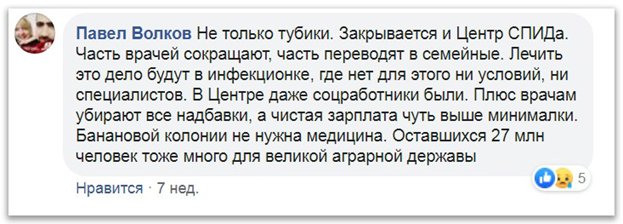 Павел Волков Не только тубики. Закрывается и Центр СПИДа. Часть врачей сокращают, часть переводят в семейные. Лечить это дело будут в инфекционке, где нет для этого ни условий, ни специалистов. В Центре даже соцработники были. Плюс врачам убирают все надбавки, а чистая зарплата чуть выше минималки. Банановой колонии не нужна медицина. Оставшихся 27 млн человек тоже много для великой аграрной державы

5

Нравится · 7 нед.